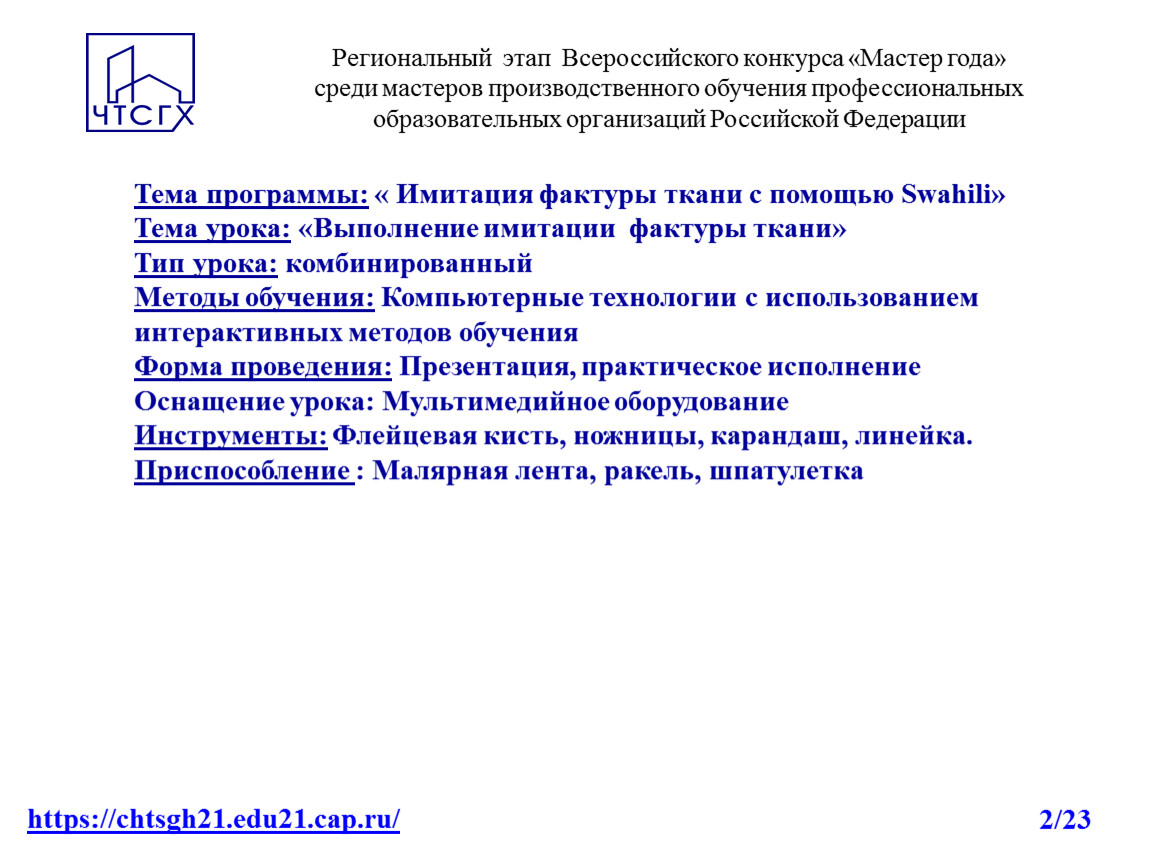 ЧТСГХ

Региональный этап Всероссийского конкурса «Мастер года» среди мастеров производственного обучения профессиональных образовательных организаций Российской Федерации

Тема программы: « Имитация фактуры ткани с помощью Swahili»
Тема урока: «Выполнение имитации фактуры ткани»
Тип урока: комбинированный
Методы обучения: Компьютерные технологии с использованием интерактивных методов обучения
Форма проведения: Презентация, практическое исполнение
Оснащение урока: Мультимедийное оборудование
Инструменты: Флейцевая кисть, ножницы, карандаш, линейка.
Приспособление : Малярная лента, ракель, шпатулетка

https://chtsgh21.edu21.cap.ru/

2/23